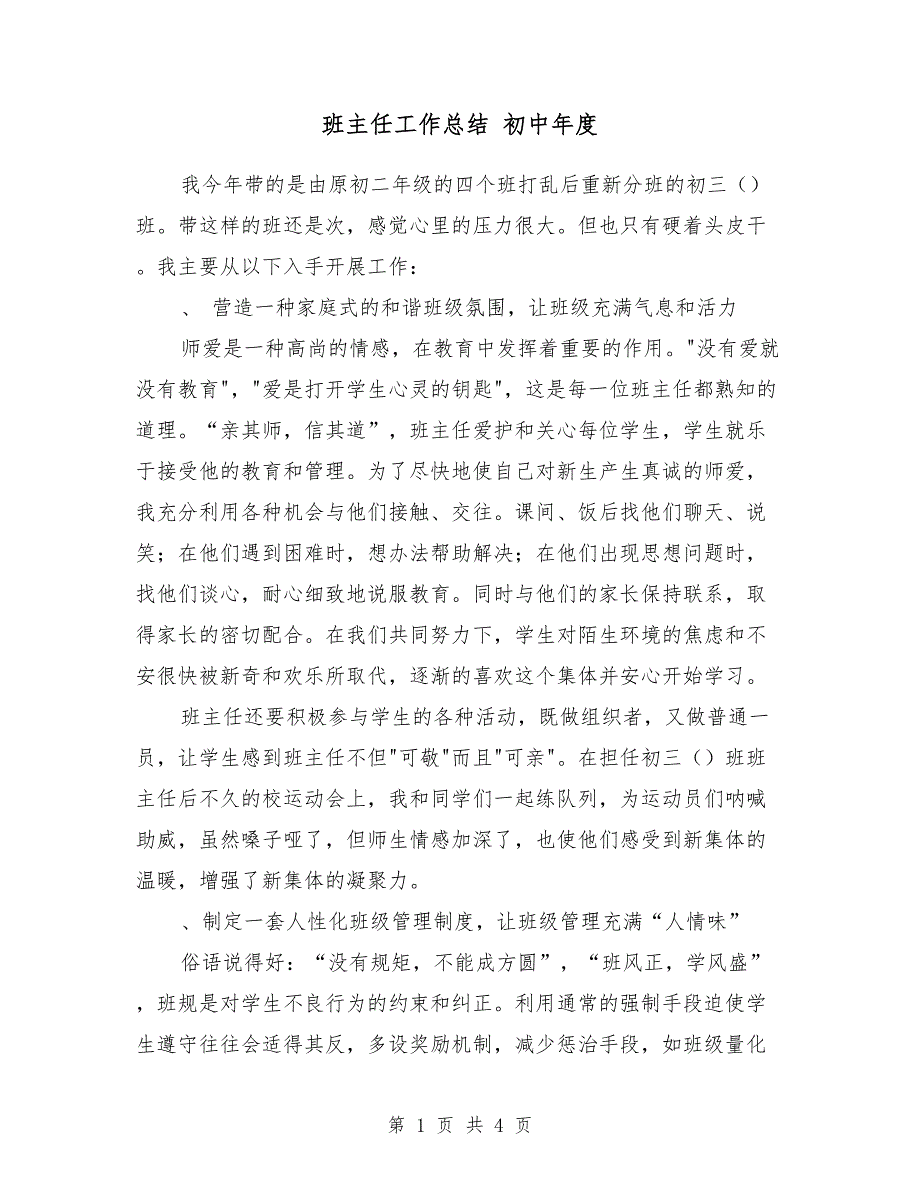 班主任工作总结 初中年度

我今年带的是由原初二年级的四个班打乱后重新分班的初三（）班。带这样的班还是次，感觉心里的压力很大。但也只有硬着头皮干。我主要从以下入手开展工作：

、 营造一种家庭式的和谐班级氛围，让班级充满气息和活力

师爱是一种高尚的情感，在教育中发挥着重要的作用。"没有爱就没有教育"，"爱是打开学生心灵的钥匙"，这是每一位班主任都熟知的道理。“亲其师，信其道”，班主任爱护和关心每位学生，学生就乐于接受他的教育和管理。为了尽快地使自己对新生产生真诚的师爱，我充分利用各种机会与他们接触、交往。课间、饭后找他们聊天、说笑；在他们遇到困难时，想办法帮助解决；在他们出现思想问题时，找他们谈心，耐心细致地说服教育。同时与他们的家长保持联系，取得家长的密切配合。在我们共同努力下，学生对陌生环境的焦虑和不安很快被新奇和欢乐所取代，逐渐的喜欢这个集体并安心开始学习。

班主任还要积极参与学生的各种活动，既做组织者，又做普通一员，让学生感到班主任不但"可敬"而且"可亲"。在担任初三（）班班主任后不久的校运动会上，我和同学们一起练队列，为运动员们呐喊助威，虽然嗓子哑了，但师生情感加深了，也使他们感受到新集体的温暖，增强了新集体的凝聚力。

、制定一套人性化班级管理制度，让班级管理充满“人情味”

俗语说得好：“没有规矩，不能成方圆”，“班风正，学风盛”，班规是对学生不良行为的约束和纠正。利用通常的强制手段迫使学生遵守往往会适得其反，多设奖励机制，减少惩治手段，如班级量化

第 1 页 共 4 页